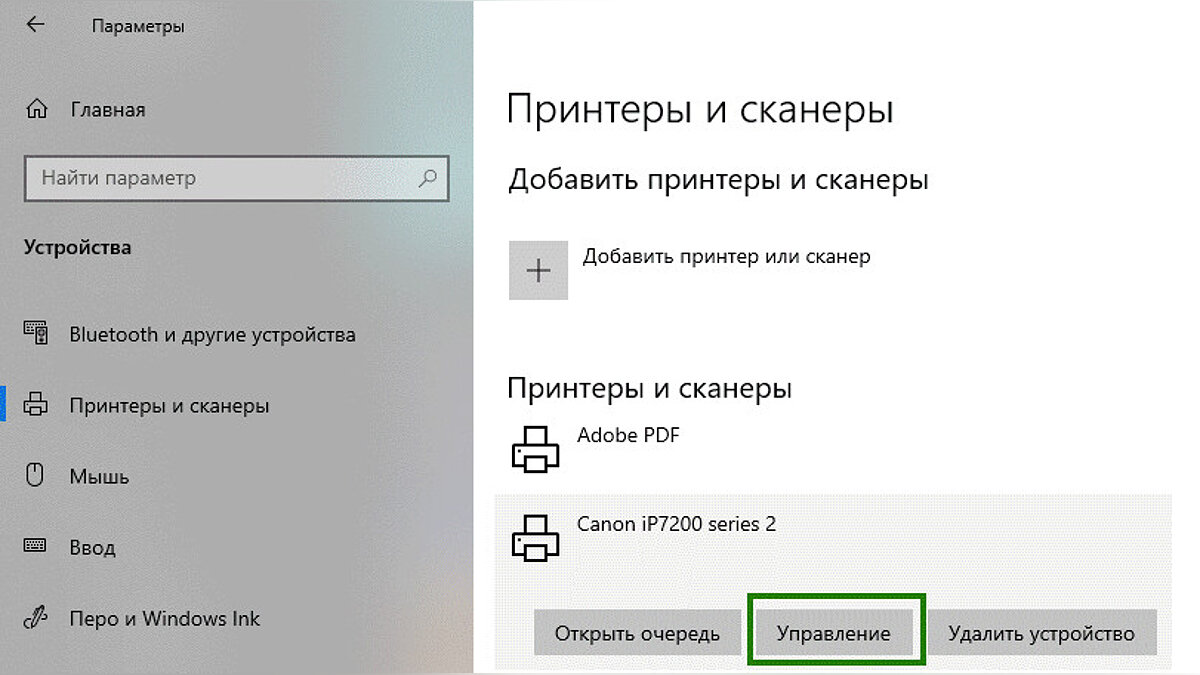 Параметры

Главная

Найти параметр

Устройства

Bluetooth и другие устройства

Принтеры и сканеры

Мышь

Ввод

Перо и Windows Ink

Принтеры и сканеры

Добавить принтеры и сканеры

Добавить принтер или сканер

Принтеры и сканеры

Adobe PDF

Canon iP7200 series 2

Открыть очередь

Управление

Удалить устройство